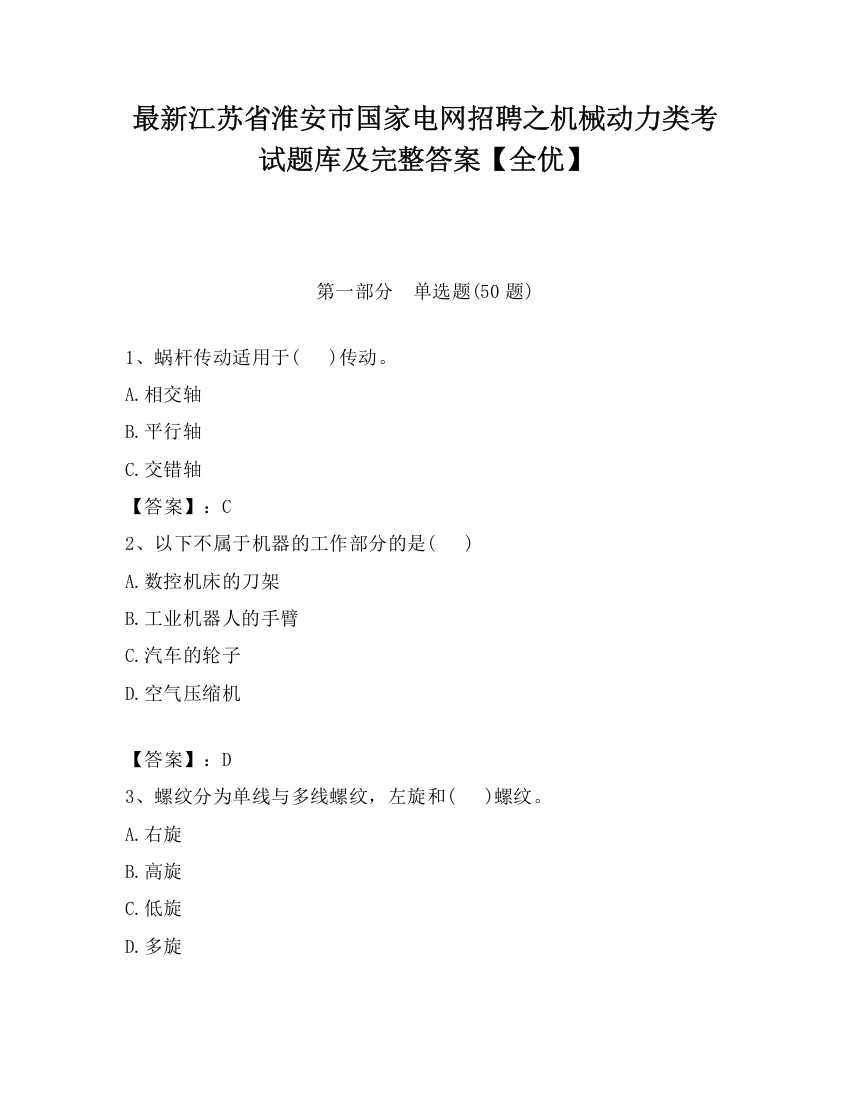 最新江苏省淮安市国家电网招聘之机械动力类考试题库及完整答案【全优】

第一部分　单选题(50 题)

1、蜗杆传动适用于(　　)传动。

A.相交轴

B.平行轴

C.交错轴

【答案】：C

2、以下不属于机器的工作部分的是(　　)

A.数控机床的刀架

B.工业机器人的手臂

C.汽车的轮子

D.空气压缩机

【答案】：D

3、螺纹分为单线与多线螺纹，左旋和(　　)螺纹。

A.右旋

B.高旋

C.低旋

D.多旋